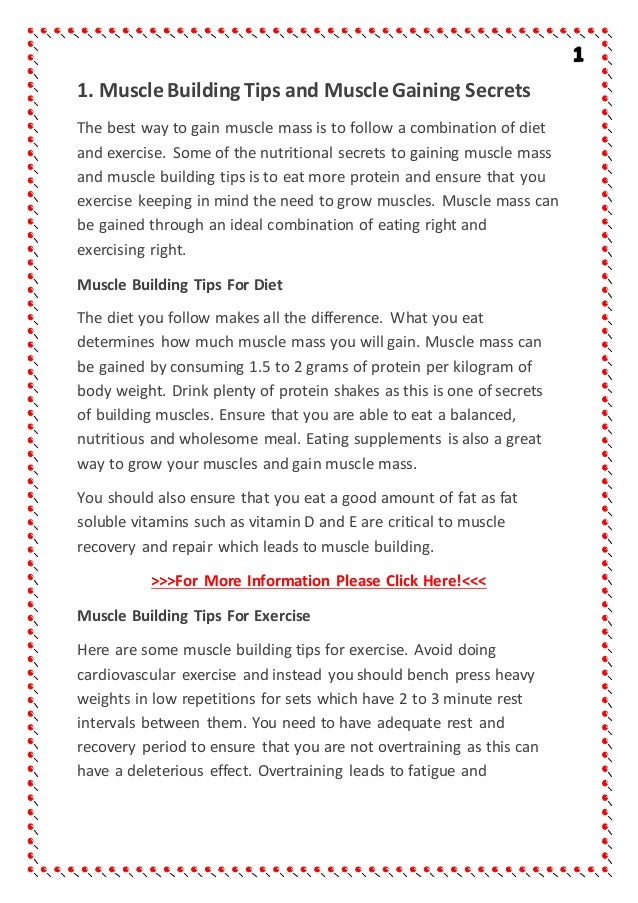 1

1. Muscle Building Tips and Muscle Gaining Secrets

The best way to gain muscle mass is to follow a combination of diet and exercise. Some of the nutritional secrets to gaining muscle mass and muscle building tips is to eat more protein and ensure that you exercise keeping in mind the need to grow muscles. Muscle mass can be gained through an ideal combination of eating right and exercising right.

Muscle Building Tips For Diet

The diet you follow makes all the difference. What you eat determines how much muscle mass you will gain. Muscle mass can be gained by consuming 1.5 to 2 grams of protein per kilogram of body weight. Drink plenty of protein shakes as this is one of secrets of building muscles. Ensure that you are able to eat a balanced, nutritious and wholesome meal. Eating supplements is also a great way to grow your muscles and gain muscle mass.

You should also ensure that you eat a good amount of fat as fat soluble vitamins such as vitamin D and E are critical to muscle recovery and repair which leads to muscle building.

>>>For More Information Please Click Here!<<<

Muscle Building Tips For Exercise

Here are some muscle building tips for exercise. Avoid doing cardiovascular exercise and instead you should bench press heavy weights in low repetitions for sets which have 2 to 3 minute rest intervals between them. You need to have adequate rest and recovery period to ensure that you are not overtraining as this can have a deleterious effect. Overtraining leads to fatigue and